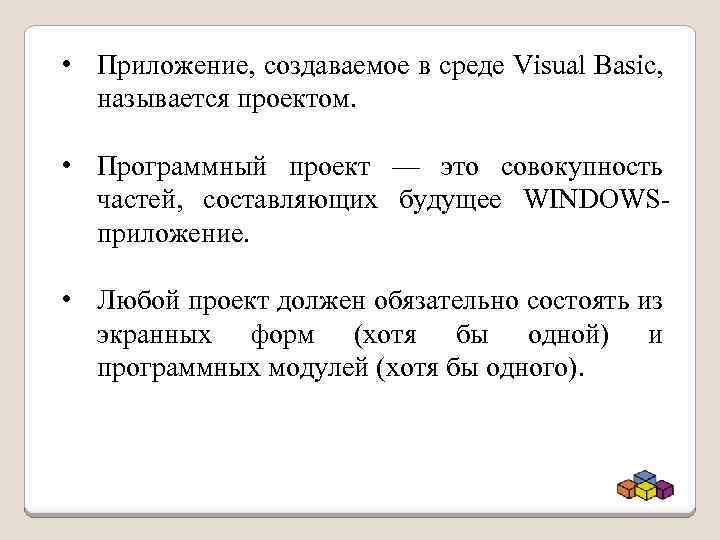 • Приложение, создаваемое в среде Visual Basic, называется проектом.

• Программный проект — это совокупность частей, составляющих будущее WINDOWS-приложение.

• Любой проект должен обязательно состоять из экранных форм (хотя бы одной) и программных модулей (хотя бы одного).